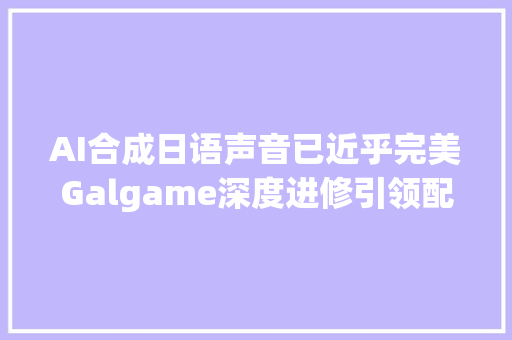 AI合成日语声音已近乎完美
Galgame深度进修引领配